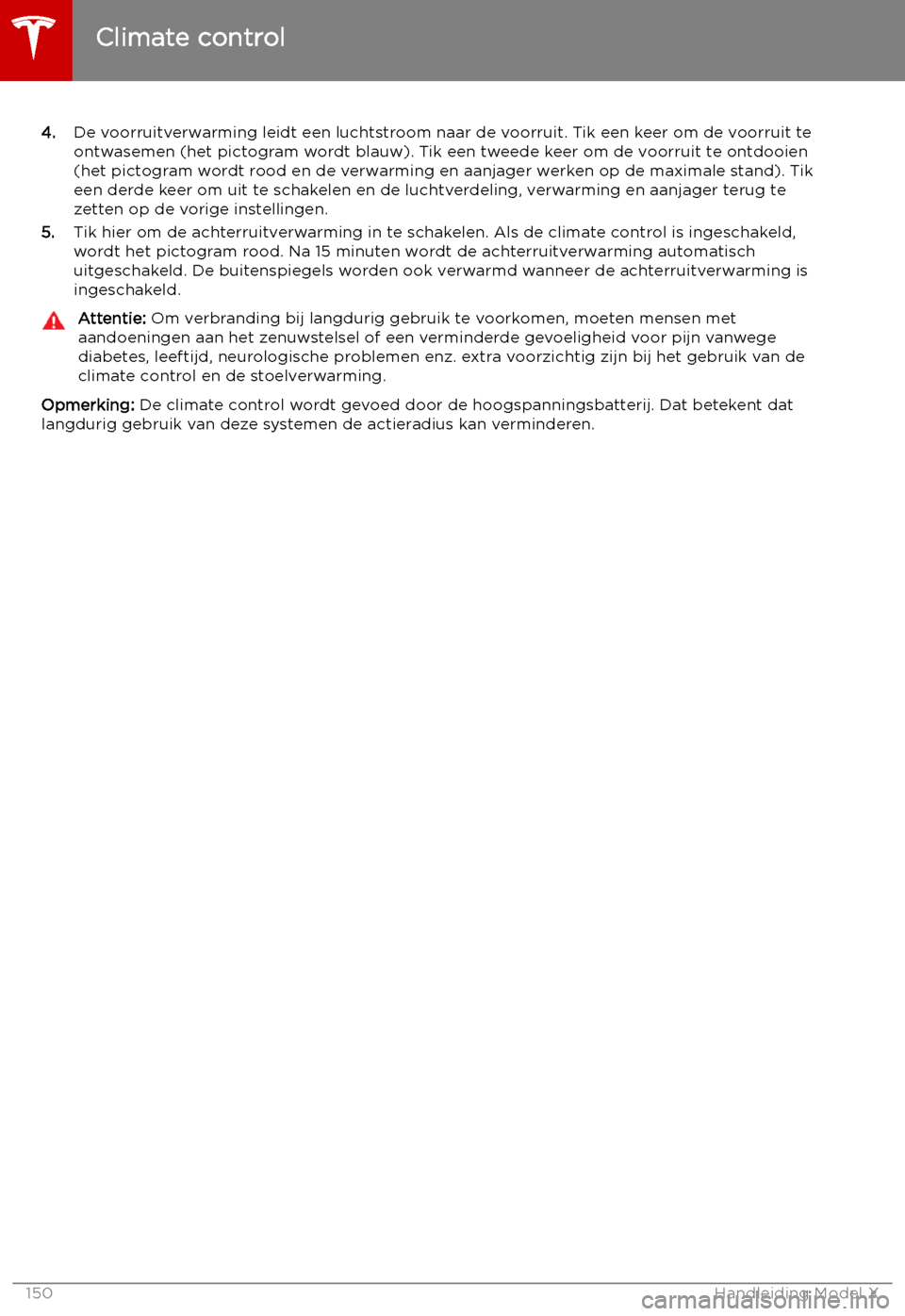 Climate control

4. De voorruitverwarming leidt een luchtstroom naar de voorruit. Tik een keer om de voorruit te ontwasemen (het pictogram wordt blauw). Tik een tweede keer om de voorruit te ontdooien (het pictogram wordt rood en de verwarming en aanjager werken op de maximale stand). Tik een derde keer om uit te schakelen en de luchtverdeling, verwarming en aanjager terug te zetten op de vorige instellingen.

5. Tik hier om de achterruitverwarming in te schakelen. Als de climate control is ingeschakeld, wordt het pictogram rood. Na 15 minuten wordt de achterruitverwarming automatisch uitgeschakeld. De buitenspiegels worden ook verwarmd wanneer de achterruitverwarming is ingeschakeld.

Attentie: Om verbranding bij langdurig gebruik te voorkomen, moeten mensen met aandoeningen aan het zenuwstelsel of een verminderde gevoeligheid voor pijn vanwege diabetes, leeftijd, neurologische problemen enz. extra voorzichtig zijn bij het gebruik van de climate control en de stoelverwarming.

Opmerking: De climate control wordt gevoed door de hoogspanningsbatterij. Dat betekent dat langdurig gebruik van deze systemen de actieradius kan verminderen.

150 Handleiding Model X

carmanualsonline.info